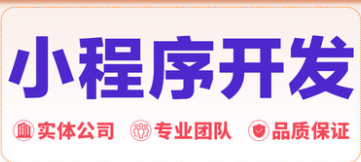 小程序开发

实体公司 专业团队 品质保证